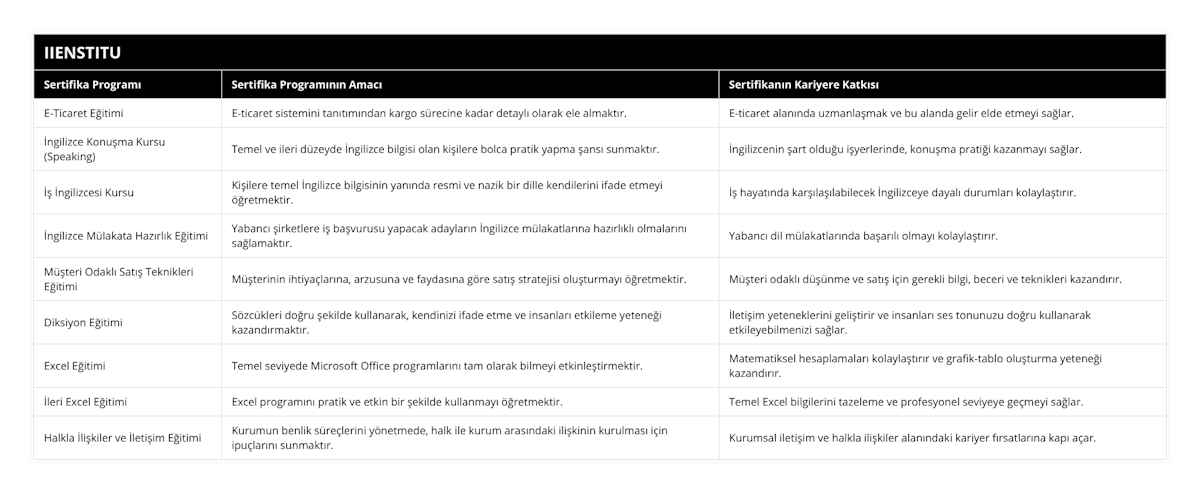 IIENSTITU

| Sertifika Programı | Sertifika Programının Amacı | Sertifikanın Kariyere Katkısı |
|---|---|---|
| E-Ticaret Eğitimi | E-ticaret sistemini tanıtımından kargo sürecine kadar detaylı olarak ele almaktır. | E-ticaret alanında uzmanlaşmak ve bu alanda gelir elde etmeyi sağlar. |
| İngilizce Konuşma Kursu (Speaking) | Temel ve ileri düzeyde İngilizce bilgisi olan kişilere bolca pratik yapma şansı sunmaktır. | İngilizcenin şart olduğu işyerlerinde, konuşma pratiği kazanmayı sağlar. |
| İş İngilizcesi Kursu | Kişilere temel İngilizce bilgisinin yanında resmi ve nazik bir dille kendilerini ifade etmeyi öğretmektir. | İş hayatında karşılaşılabilecek İngilizceye dayalı durumları kolaylaştırır. |
| İngilizce Mülakata Hazırlık Eğitimi | Yabancı şirketlere iş başvurusu yapacak adayların İngilizce mülakatlarına hazırlıklı olmalarını sağlamaktır. | Yabancı dil mülakatlarında başarılı olmayı kolaylaştırır. |
| Müşteri Odaklı Satış Teknikleri Eğitimi | Müşterinin ihtiyaçlarına, arzusuna ve faydasına göre satış stratejisi oluşturmayı öğretmektir. | Müşteri odaklı düşünme ve satış için gerekli bilgi, beceri ve teknikleri kazandırır. |
| Diksiyon Eğitimi | Sözcükleri doğru şekilde kullanarak, kendinizi ifade etme ve insanları etkileme yeteneği kazandırmaktır. | İletişim yeteneklerini geliştirir ve insanları ses tonunuzu doğru kullanarak etkileyebilmenizi sağlar. |
| Excel Eğitimi | Temel seviyede Microsoft Office programlarını tam olarak bilmeyi etkinleştirmektir. | Matematiksel hesaplamaları kolaylaştırır ve grafik-tablo oluşturma yeteneği kazandırır. |
| İleri Excel Eğitimi | Excel programını pratik ve etkin bir şekilde kullanmayı öğretmektir. | Temel Excel bilgilerini tazeleme ve profesyonel seviyeye geçmeyi sağlar. |
| Halkla İlişkiler ve İletişim Eğitimi | Kurumun benlik süreçlerini yönetmede, halk ile kurum arasındaki ilişkinin kurulması için ipuçlarını sunmaktır. | Kurumsal iletişim ve halkla ilişkiler alanındaki kariyer fırsatlarına kapı açar. |